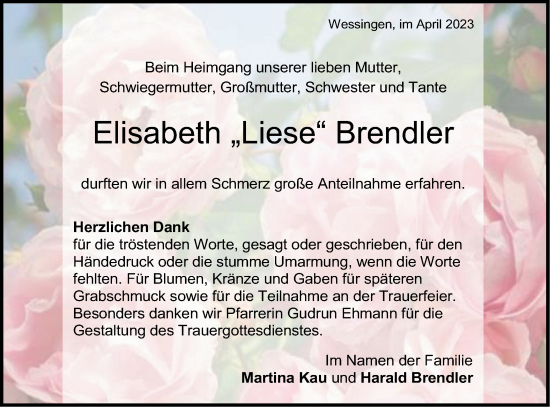 Wessingen, im April 2023

Beim Heimgang unserer lieben Mutter, Schwiegermutter, Großmutter, Schwester und Tante

Elisabeth „Liese“ Brendler

durften wir in allem Schmerz große Anteilnahme erfahren.

Herzlichen Dank
für die tröstenden Worte, gesagt oder geschrieben, für den Händedruck oder die stumme Umarmung, wenn die Worte fehlten. Für Blumen, Kränze und Gaben für späteren Grabschmuck sowie für die Teilnahme an der Trauerfeier. Besonders danken wir Pfarrerin Gudrun Ehmann für die Gestaltung des Trauergottesdienstes.

Im Namen der Familie
Martina Kau und Harald Brendler